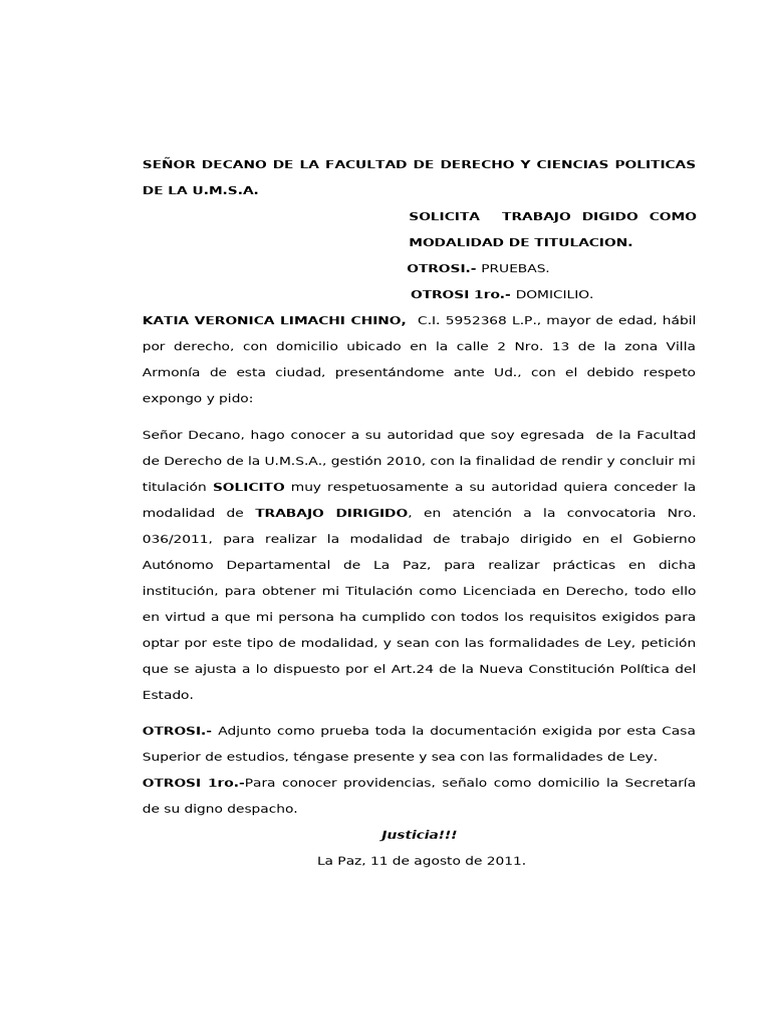 SEÑOR DECANO DE LA FACULTAD DE DERECHO Y CIENCIAS POLITICAS DE LA U.M.S.A.

SOLICITA TRABAJO DIGIDO COMO MODALIDAD DE TITULACION.

OTROSI.- PRUEBAS.

OTROSI 1ro.- DOMICILIO.

KATIA VERONICA LIMACHI CHINO, C.I. 5952368 L.P., mayor de edad, hábil por derecho, con domicilio ubicado en la calle 2 Nro. 13 de la zona Villa Armonía de esta ciudad, presentándome ante Ud., con el debido respeto expongo y pido:

Señor Decano, hago conocer a su autoridad que soy egresada de la Facultad de Derecho de la U.M.S.A., gestión 2010, con la finalidad de rendir y concluir mi titulación SOLICITO muy respetuosamente a su autoridad quiera conceder la modalidad de TRABAJO DIRIGIDO, en atención a la convocatoria Nro. 036/2011, para realizar la modalidad de trabajo dirigido en el Gobierno Autónomo Departamental de La Paz, para realizar prácticas en dicha institución, para obtener mi Titulación como Licenciada en Derecho, todo ello en virtud a que mi persona ha cumplido con todos los requisitos exigidos para optar por este tipo de modalidad, y sean con las formalidades de Ley, petición que se ajusta a lo dispuesto por el Art.24 de la Nueva Constitución Política del Estado.

OTROSI.- Adjunto como prueba toda la documentación exigida por esta Casa Superior de estudios, téngase presente y sea con las formalidades de Ley.

OTROSI 1ro.-Para conocer providencias, señalo como domicilio la Secretaría de su digno despacho.

Justicia!!!

La Paz, 11 de agosto de 2011.